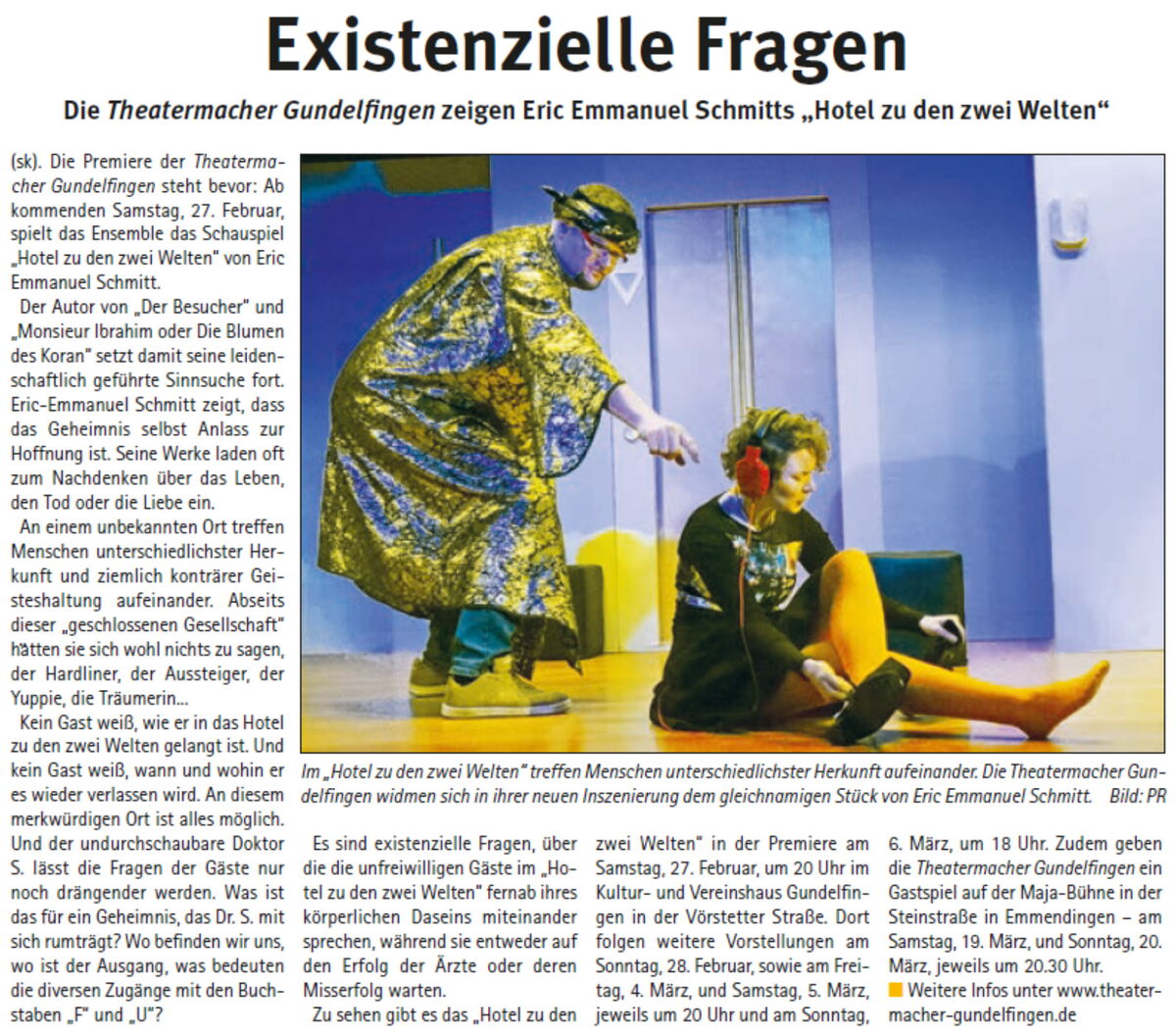 Existenzielle Fragen

Die Theatermacher Gundelfingen zeigen Eric Emmanuel Schmitts „Hotel zu den zwei Welten“

(sk). Die Premiere der Theatermacher Gundelfingen steht bevor: Ab kommenden Samstag, 27. Februar, spielt das Ensemble das Schauspiel „Hotel zu den zwei Welten“ von Eric Emmanuel Schmitt.

Der Autor von „Der Besucher“ und „Monsieur Ibrahim oder Die Blumen des Koran“ setzt damit seine leidenschaftlich geführte Sinnsuche fort. Eric-Emmanuel Schmitt zeigt, dass das Geheimnis selbst Anlass zur Hoffnung ist. Seine Werke laden oft zum Nachdenken über das Leben, den Tod oder die Liebe ein.

An einem unbekannten Ort treffen Menschen unterschiedlichster Herkunft und ziemlich konträrer Geisteshaltung aufeinander. Abseits dieser „geschlossenen Gesellschaft“ hätten sie sich wohl nichts zu sagen, der Hardliner, der Aussteiger, der Yuppie, die Träumerin...

Kein Gast weiß, wie er in das Hotel zu den zwei Welten gelangt ist. Und kein Gast weiß, wann und wohin er es wieder verlassen wird. An diesem merkwürdigen Ort ist alles möglich. Und der undurchschaubare Doktor S. lässt die Fragen der Gäste nur noch drängender werden. Was ist das für ein Geheimnis, das Dr. S. mit sich rumträgt? Wo befinden wir uns, wo ist der Ausgang, was bedeuten die diversen Zugänge mit den Buchstaben „F“ und „U“?

Im „Hotel zu den zwei Welten“ treffen Menschen unterschiedlichster Herkunft aufeinander. Die Theatermacher Gundelfingen widmen sich in ihrer neuen Inszenierung dem gleichnamigen Stück von Eric Emmanuel Schmitt. Bild: PR

Es sind existenzielle Fragen, über die die unfreiwilligen Gäste im „Hotel zu den zwei Welten“ fernab ihres körperlichen Daseins miteinander sprechen, während sie entweder auf den Erfolg der Ärzte oder deren Misserfolg warten.

Zu sehen gibt es das „Hotel zu den zwei Welten“ in der Premiere am Samstag, 27. Februar, um 20 Uhr im Kultur- und Vereinshaus Gundelfingen in der Vörstetter Straße. Dort folgen weitere Vorstellungen am Sonntag, 28. Februar, sowie am Freitag, 4. März, und Samstag, 5. März, jeweils um 20 Uhr und am Sonntag, 6. März, um 18 Uhr. Zudem geben die Theatermacher Gundelfingen ein Gastspiel auf der Maja-Bühne in der Steinstraße in Emmendingen – am Samstag, 19. März, und Sonntag, 20. März, jeweils um 20.30 Uhr.

Weitere Infos unter www.theatermacher-gundelfingen.de